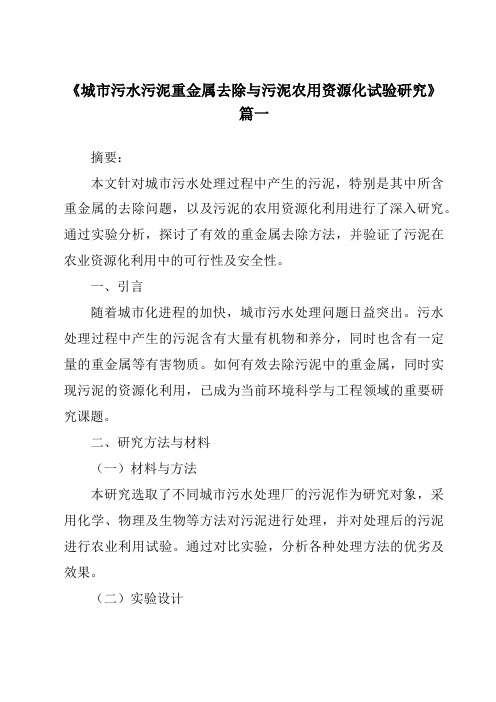 《城市污水污泥重金属去除与污泥农用资源化试验研究》篇一

摘要：

本文针对城市污水处理过程中产生的污泥，特别是其中所含重金属的去除问题，以及污泥的农用资源化利用进行了深入研究。通过实验分析，探讨了有效的重金属去除方法，并验证了污泥在农业资源化利用中的可行性及安全性。

一、引言

随着城市化进程的加快，城市污水处理问题日益突出。污水处理过程中产生的污泥含有大量有机物和养分，同时也含有一定量的重金属等有害物质。如何有效去除污泥中的重金属，同时实现污泥的资源化利用，已成为当前环境科学与工程领域的重要研究课题。

二、研究方法与材料

（一）材料与方法

本研究选取了不同城市污水处理厂的污泥作为研究对象，采用化学、物理及生物等方法对污泥进行处理，并对处理后的污泥进行农业利用试验。通过对比实验，分析各种处理方法的优劣及效果。

（二）实验设计